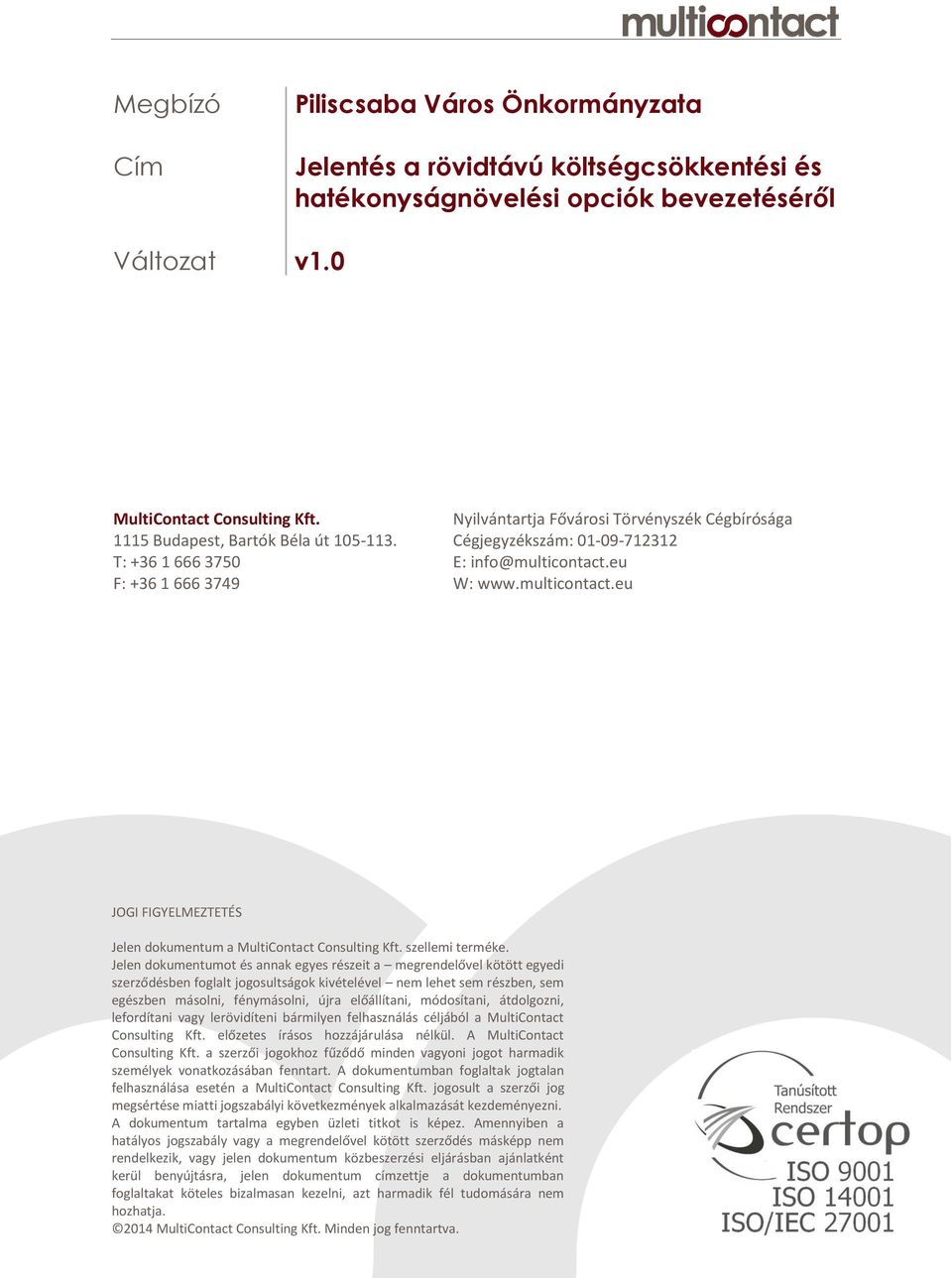 multicontact

Megbízó Piliscsaba Város Önkormányzata

Cím Jelentés a rövidtávú költségcsökkentési és hatékonyságnövelési opciók bevezetéséről

Változat v1.0

MultiContact Consulting Kft.
1115 Budapest, Bartók Béla út 105-113.
T: +36 1 666 3750
F: +36 1 666 3749

Nyilvántartja Fővárosi Törvényszék Cégbírósága
Cégjegyzékszám: 01-09-712312
E: info@multicontact.eu
W: www.multicontact.eu

JOGI FIGYELMEZTETÉS

Jelen dokumentum a MultiContact Consulting Kft. szellemi terméke.
Jelen dokumentumot és annak egyes részeit a – megrendelővel kötött egyedi szerződésben foglalt jogosultságok kivételével – nem lehet sem részben, sem egészben másolni, fénymásolni, újra előállítani, módosítani, átdolgozni, lefordítani vagy lerövidíteni bármilyen felhasználás céljából a MultiContact Consulting Kft. előzetes írásos hozzájárulása nélkül. A MultiContact Consulting Kft. a szerzői jogokhoz fűződő minden vagyoni jogot harmadik személyek vonatkozásában fenntart. A dokumentumban foglaltak jogtalan felhasználása esetén a MultiContact Consulting Kft. jogosult a szerzői jog megsértése miatti jogszabályi következmények alkalmazását kezdeményezni. A dokumentum tartalma egyben üzleti titkot is képez. Amennyiben a hatályos jogszabály vagy a megrendelővel kötött szerződés másképp nem rendelkezik, vagy jelen dokumentum közbeszerzési eljárásban ajánlatként kerül benyújtásra, jelen dokumentum címzettje a dokumentumban foglaltakat köteles bizalmasan kezelni, azt harmadik fél tudomására nem hozhatja.
©2014 MultiContact Consulting Kft. Minden jog fenntartva.

Tanúsított Rendszer
certop
ISO 9001
ISO 14001
ISO/IEC 27001